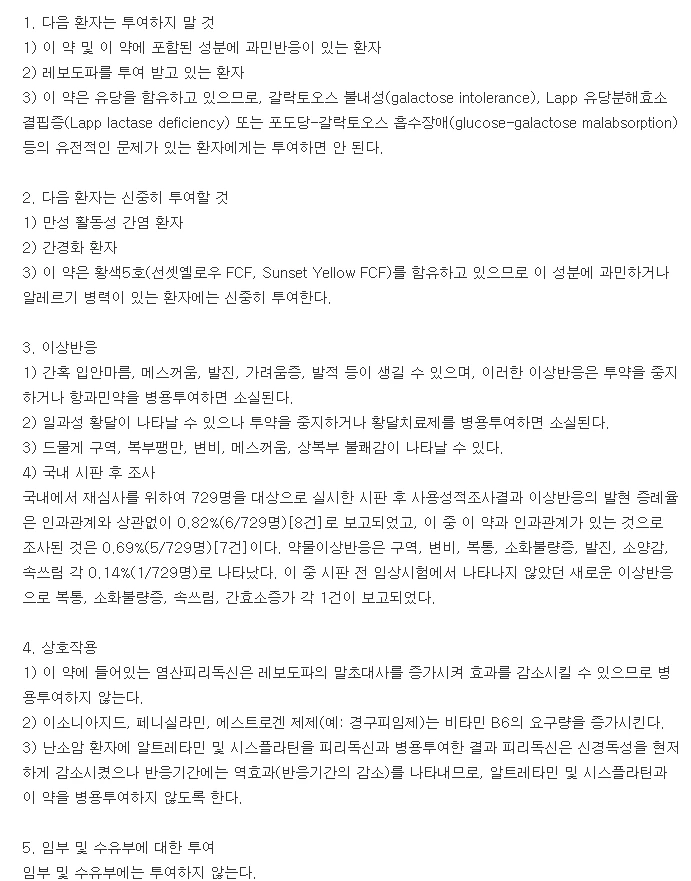 1. 다음 환자는 투여하지 말 것
1) 이 약 및 이 약에 포함된 성분에 과민반응이 있는 환자
2) 레보도파를 투여 받고 있는 환자
3) 이 약은 유당을 함유하고 있으므로, 갈락토오스 불내성(galactose intolerance), Lapp 유당분해효소 결핍증(Lapp lactase deficiency) 또는 포도당-갈락토오스 흡수장애(glucose-galactose malabsorption) 등의 유전적인 문제가 있는 환자에게는 투여하면 안 된다.

2. 다음 환자는 신중히 투여할 것
1) 만성 활동성 간염 환자
2) 간경화 환자
3) 이 약은 황색5호(선셋옐로우 FCF, Sunset Yellow FCF)를 함유하고 있으므로 이 성분에 과민하거나 알레르기 병력이 있는 환자에는 신중히 투여한다.

3. 이상반응
1) 간혹 입안마름, 메스꺼움, 발진, 가려움증, 발적 등이 생길 수 있으며, 이러한 이상반응은 투약을 중지하거나 항과민약을 병용투여하면 소실된다.
2) 일과성 황달이 나타날 수 있으나 투약을 중지하거나 황달치료제를 병용투여하면 소실된다.
3) 드물게 구역, 복부팽만, 변비, 메스꺼움, 상복부 불쾌감이 나타날 수 있다.
4) 국내 시판 후 조사
국내에서 재심사를 위하여 729명을 대상으로 실시한 시판 후 사용성적조사결과 이상반응의 발현 증례율은 인과관계와 상관없이 0.82%(6/729명)[8건]로 보고되었고, 이 중 이 약과 인과관계가 있는 것으로 조사된 것은 0.69%(5/729명)[7건]이다. 약물이상반응은 구역, 변비, 복통, 소화불량증, 발진, 소양감, 속쓰림 각 0.14%(1/729명)로 나타났다. 이 중 시판 전 임상시험에서 나타나지 않았던 새로운 이상반응으로 복통, 소화불량증, 속쓰림, 간효소증가 각 1건이 보고되었다.

4. 상호작용
1) 이 약에 들어있는 염산피리독신은 레보도파의 말초대사를 증가시켜 효과를 감소시킬 수 있으므로 병용투여하지 않는다.
2) 이소니아지드, 페니실라민, 에스트로겐 제제(예: 경구피임제)는 비타민 B6의 요구량을 증가시킨다.
3) 난소암 환자에 알트레타민 및 시스플라틴을 피리독신과 병용투여한 결과 피리독신은 신경독성을 현저하게 감소시켰으나 반응기간에는 역효과(반응기간의 감소)를 나타내므로, 알트레타민 및 시스플라틴과 이 약을 병용투여하지 않도록 한다.

5. 임부 및 수유부에 대한 투여
임부 및 수유부에는 투여하지 않는다.